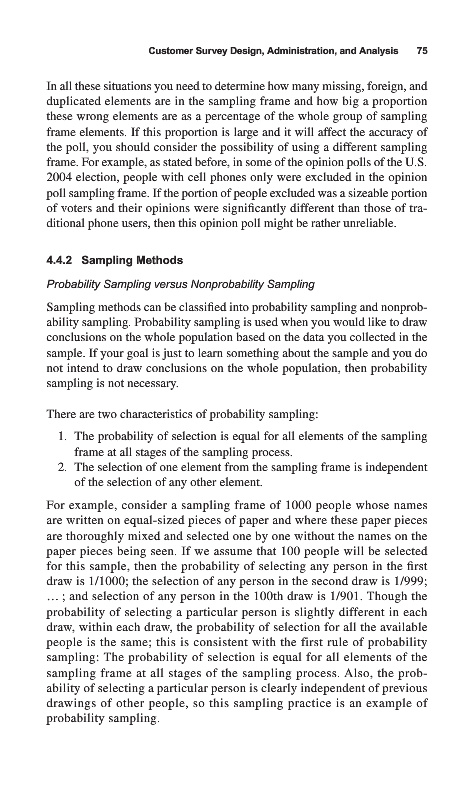 Customer Survey Design, Administration, and Analysis 75

In all these situations you need to determine how many missing, foreign, and duplicated elements are in the sampling frame and how big a proportion these wrong elements are as a percentage of the whole group of sampling frame elements. If this proportion is large and it will affect the accuracy of the poll, you should consider the possibility of using a different sampling frame. For example, as stated before, in some of the opinion polls of the U.S. 2004 election, people with cell phones only were excluded in the opinion poll sampling frame. If the portion of people excluded was a sizeable portion of voters and their opinions were significantly different than those of traditional phone users, then this opinion poll might be rather unreliable.

4.4.2 Sampling Methods

Probability Sampling versus Nonprobability Sampling

Sampling methods can be classified into probability sampling and nonprobability sampling. Probability sampling is used when you would like to draw conclusions on the whole population based on the data you collected in the sample. If your goal is just to learn something about the sample and you do not intend to draw conclusions on the whole population, then probability sampling is not necessary.

There are two characteristics of probability sampling:

1. The probability of selection is equal for all elements of the sampling frame at all stages of the sampling process.
2. The selection of one element from the sampling frame is independent of the selection of any other element.

For example, consider a sampling frame of 1000 people whose names are written on equal-sized pieces of paper and where these paper pieces are thoroughly mixed and selected one by one without the names on the paper pieces being seen. If we assume that 100 people will be selected for this sample, then the probability of selecting any person in the first draw is 1/1000; the selection of any person in the second draw is 1/999; ... ; and selection of any person in the 100th draw is 1/901. Though the probability of selecting a particular person is slightly different in each draw, within each draw, the probability of selection for all the available people is the same; this is consistent with the first rule of probability sampling: The probability of selection is equal for all elements of the sampling frame at all stages of the sampling process. Also, the probability of selecting a particular person is clearly independent of previous drawings of other people, so this sampling practice is an example of probability sampling.